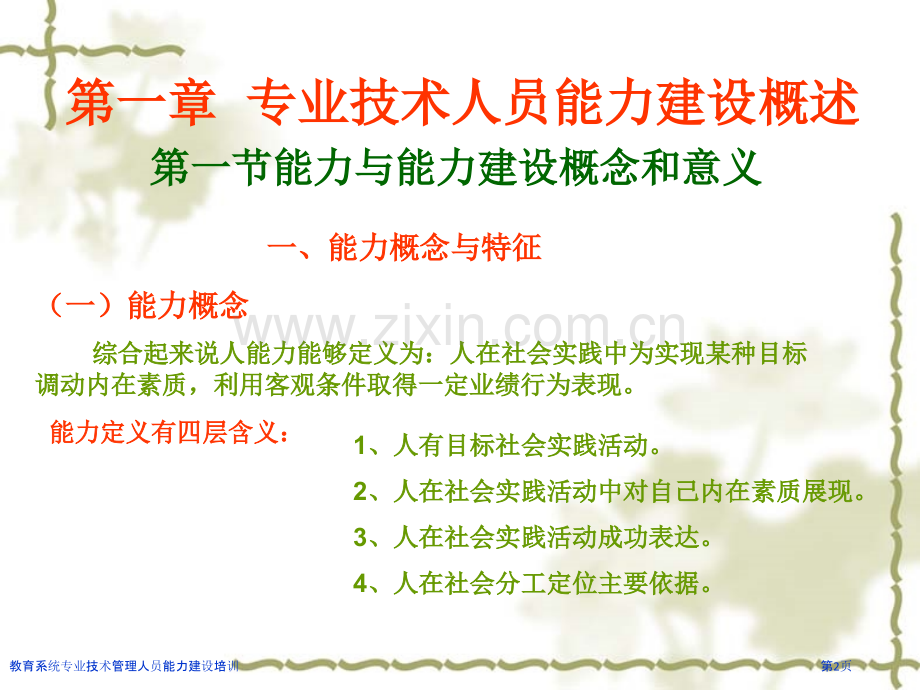 第一章 专业技术人员能力建设概述

第一节能力与能力建设概念和意义

一、能力概念与特征

（一）能力概念

www.zixin.com.cn

综合起来说人能力能够定义为：人在社会实践中为实现某种目标调动内在素质，利用客观条件取得一定业绩行为表现。

能力定义有四层含义：

1、人有目标社会实践活动。

2、人在社会实践活动中对自己内在素质展现。

3、人在社会实践活动成功表达。

4、人在社会分工定位主要依据。

教育系统专业技术管理人员能力建设培训

第2页